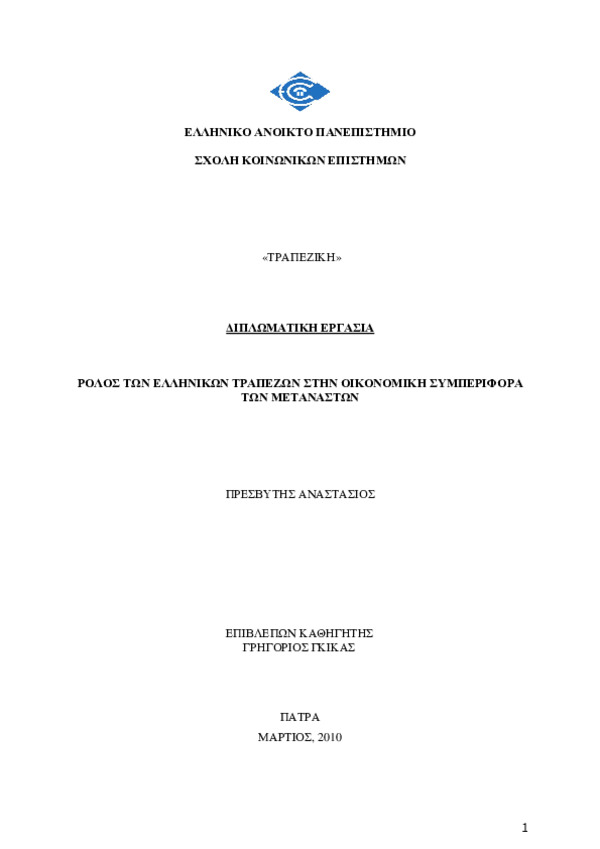 ΕΛΛΗΝΙΚΟ ΑΝΟΙΚΤΟ ΠΑΝΕΠΙΣΤΗΜΙΟ

ΣΧΟΛΗ ΚΟΙΝΩΝΙΚΩΝ ΕΠΙΣΤΗΜΩΝ

«ΤΡΑΠΕΖΙΚΗ»

ΔΙΠΛΩΜΑΤΙΚΗ ΕΡΓΑΣΙΑ

ΡΟΛΟΣ ΤΩΝ ΕΛΛΗΝΙΚΩΝ ΤΡΑΠΕΖΩΝ ΣΤΗΝ ΟΙΚΟΝΟΜΙΚΗ ΣΥΜΠΕΡΙΦΟΡΑ ΤΩΝ ΜΕΤΑΝΑΣΤΩΝ

ΠΡΕΣΒΥΤΗΣ ΑΝΑΣΤΑΣΙΟΣ

ΕΠΙΒΛΕΠΩΝ ΚΑΘΗΓΗΤΗΣ
ΓΡΗΓΟΡΙΟΣ ΓΚΙΚΑΣ

ΠΑΤΡΑ

ΜΑΡΤΙΟΣ, 2010

1